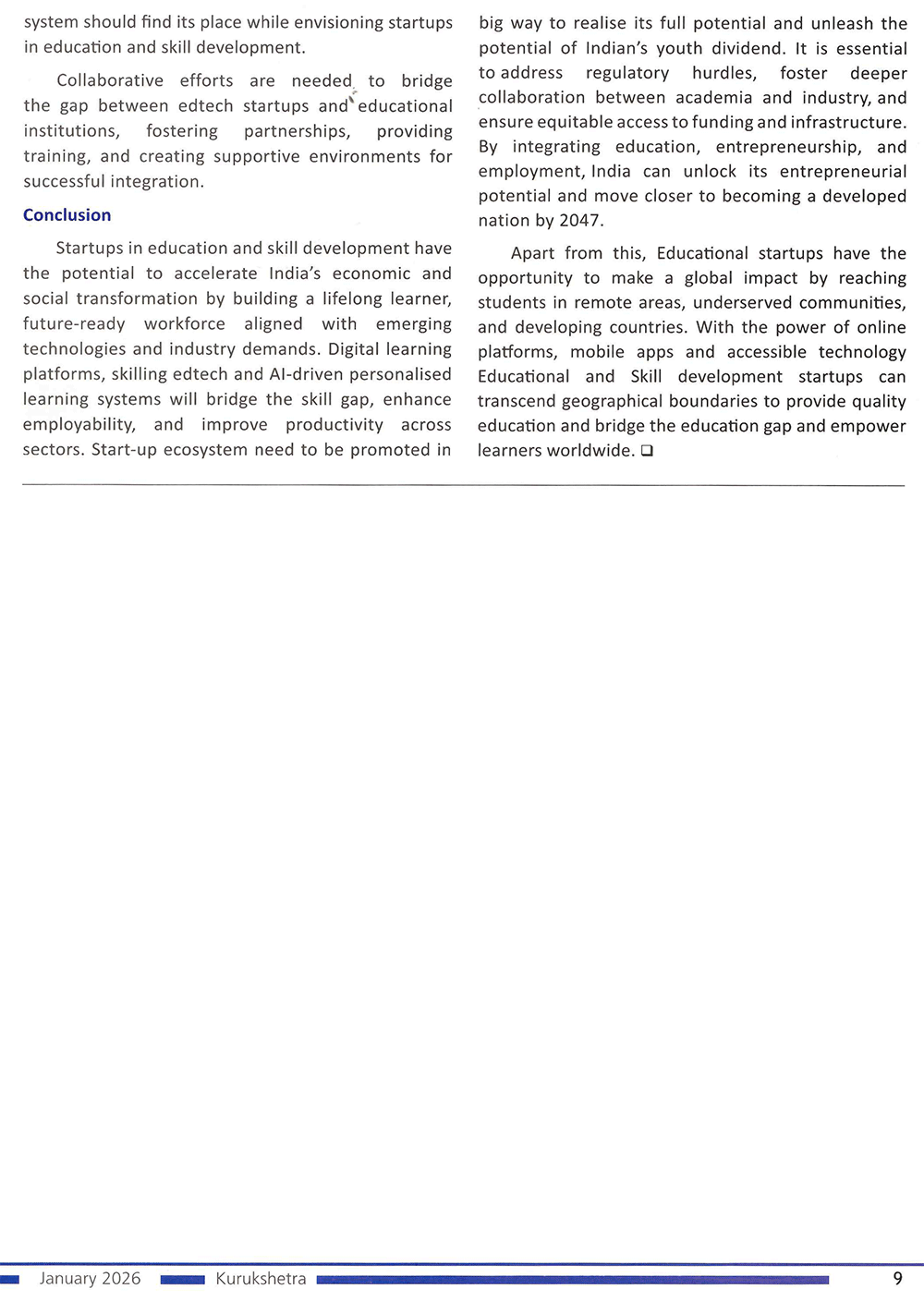 system should find its place while envisioning startups in education and skill development.

Collaborative efforts are needed to bridge the gap between edtech startups and educational institutions, fostering partnerships, providing training, and creating supportive environments for successful integration.

Conclusion

Startups in education and skill development have the potential to accelerate India's economic and social transformation by building a lifelong learner, future-ready workforce aligned with emerging technologies and industry demands. Digital learning platforms, skilling edtech and AI-driven personalised learning systems will bridge the skill gap, enhance employability, and improve productivity across sectors. Start-up ecosystem need to be promoted in big way to realise its full potential and unleash the potential of Indian's youth dividend. It is essential to address regulatory hurdles, foster deeper collaboration between academia and industry, and ensure equitable access to funding and infrastructure. By integrating education, entrepreneurship, and employment, India can unlock its entrepreneurial potential and move closer to becoming a developed nation by 2047.

Apart from this, Educational startups have the opportunity to make a global impact by reaching students in remote areas, underserved communities, and developing countries. With the power of online platforms, mobile apps and accessible technology Educational and Skill development startups can transcend geographical boundaries to provide quality education and bridge the education gap and empower learners worldwide. ❑

January 2026 Kurukshetra 9